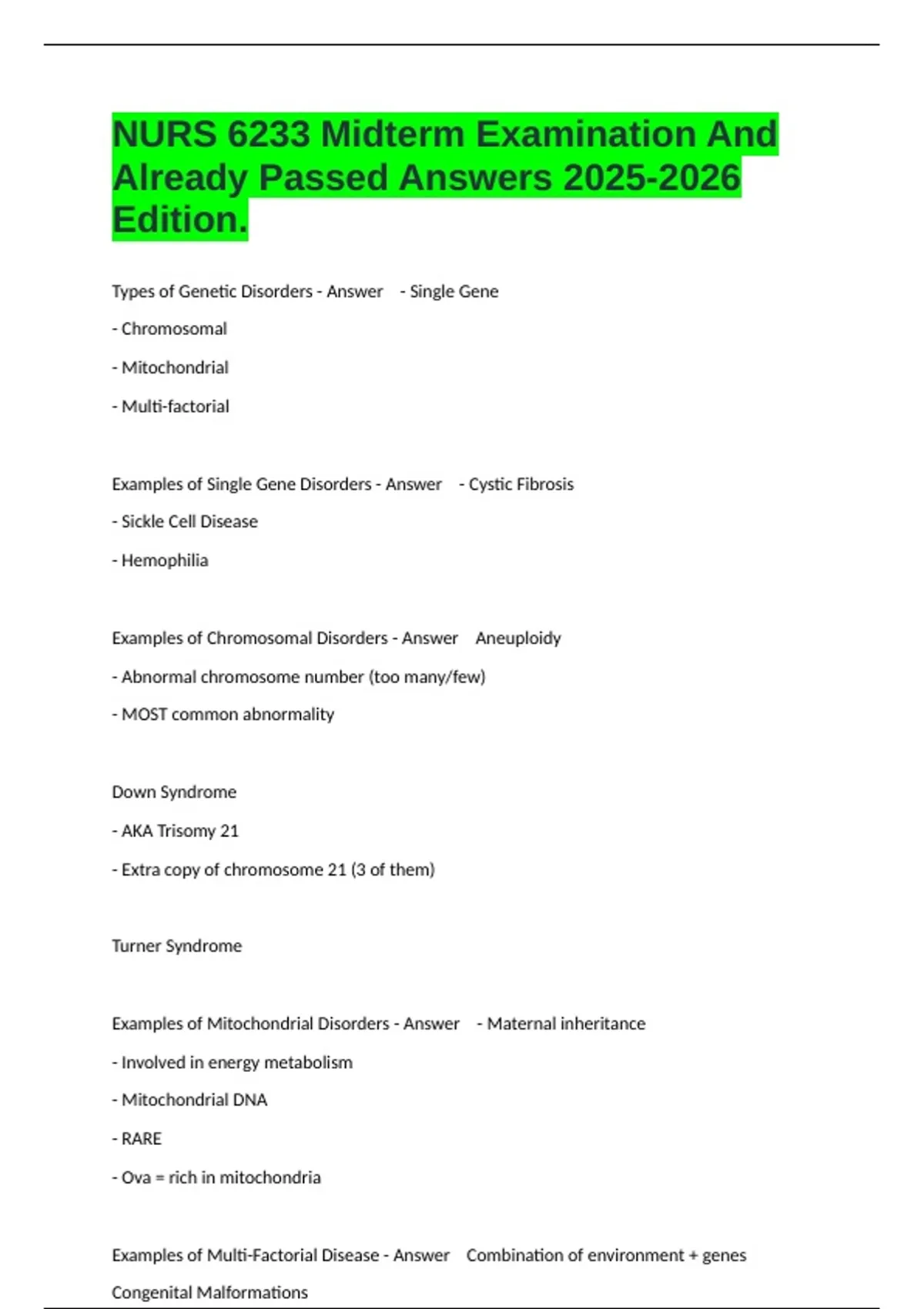 NURS 6233 Midterm Examination And Already Passed Answers 2025-2026 Edition.

Types of Genetic Disorders - Answer - Single Gene

- Chromosomal

- Mitochondrial

- Multi-factorial

Examples of Single Gene Disorders - Answer - Cystic Fibrosis

- Sickle Cell Disease

- Hemophilia

Examples of Chromosomal Disorders - Answer Aneuploidy

- Abnormal chromosome number (too many/few)

- MOST common abnormality

Down Syndrome

- AKA Trisomy 21

- Extra copy of chromosome 21 (3 of them)

Turner Syndrome

Examples of Mitochondrial Disorders - Answer - Maternal inheritance

- Involved in energy metabolism

- Mitochondrial DNA

- RARE

- Ova = rich in mitochondria

Examples of Multi-Factorial Disease - Answer Combination of environment + genes

Congenital Malformations